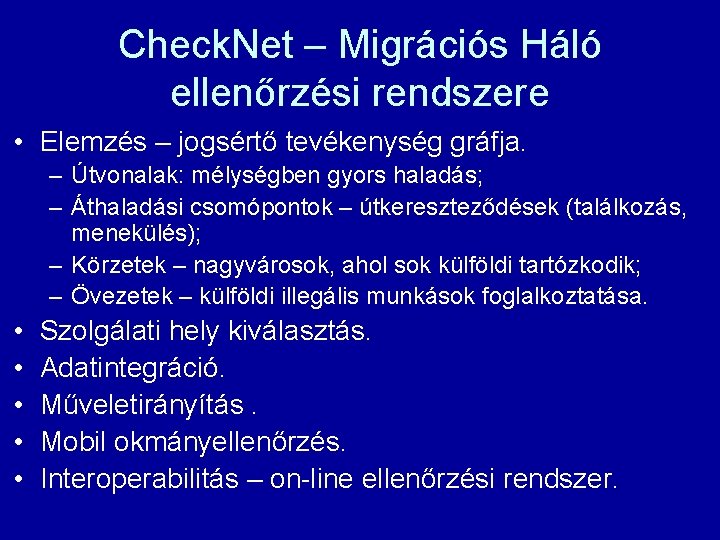 CheckNet – Migrációs Háló ellenőrzési rendszere

• Elemzés – jogsértő tevékenység gráfja.
– Útvonalak: mélységben gyors haladás;
– Áthaladási csomópontok – útkereszteződések (találkozás, menekülés);
– Körzetek – nagyvárosok, ahol sok külföldi tartózkodik;
– Övezetek – külföldi illegális munkások foglalkoztatása.
• Szolgálati hely kiválasztás.
• Adatintegráció.
• Műveletirányítás .
• Mobil okmányellenőrzés.
• Interoperabilitás – on-line ellenőrzési rendszer.